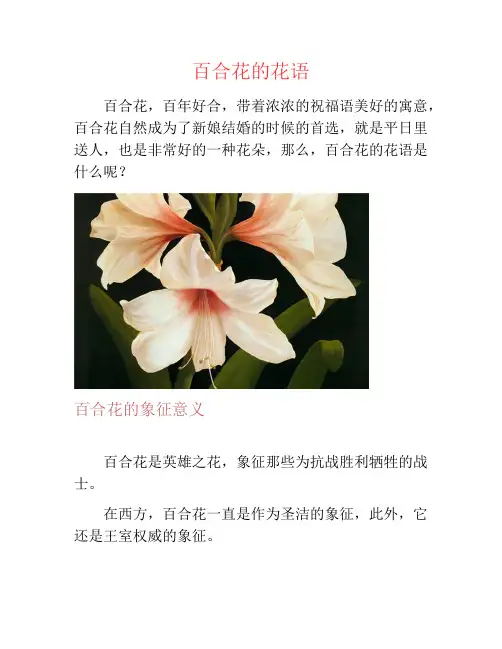 百合花的花语

百合花，百年好合，带着浓浓的祝福语美好的寓意，百合花自然成为了新娘结婚的时候的首选，就是平日里送人，也是非常好的一种花朵，那么，百合花的花语是什么呢？

百合花的象征意义

百合花是英雄之花，象征那些为抗战胜利牺牲的战士。

在西方，百合花一直是作为圣洁的象征，此外，它还是王室权威的象征。